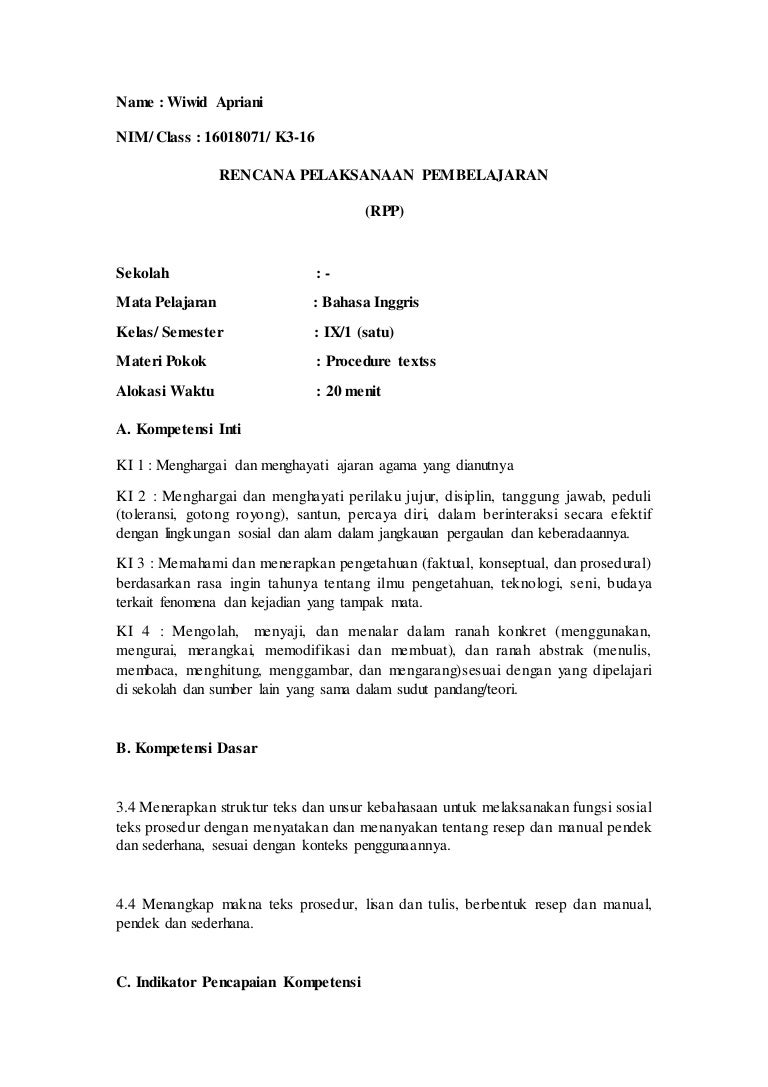 Name : Wiwid Apriani

NIM/ Class : 16018071/ K3-16

RENCANA PELAKSANAAN PEMBELAJARAN

(RPP)

Sekolah : -

Mata Pelajaran : Bahasa Inggris

Kelas/ Semester : IX/1 (satu)

Materi Pokok : Procedure textss

Alokasi Waktu : 20 menit

A. Kompetensi Inti

KI 1 : Menghargai dan menghayati ajaran agama yang dianutnya

KI 2 : Menghargai dan menghayati perilaku jujur, disiplin, tanggung jawab, peduli (toleransi, gotong royong), santun, percaya diri, dalam berinteraksi secara efektif dengan lingkungan sosial dan alam dalam jangkauan pergaulan dan keberadaannya.

KI 3 : Memahami dan menerapkan pengetahuan (faktual, konseptual, dan prosedural) berdasarkan rasa ingin tahunya tentang ilmu pengetahuan, teknologi, seni, budaya terkait fenomena dan kejadian yang tampak mata.

KI 4 : Mengolah, menyaji, dan menalar dalam ranah konkret (menggunakan, mengurai, merangkai, memodifikasi dan membuat), dan ranah abstrak (menulis, membaca, menghitung, menggambar, dan mengarang)sesuai dengan yang dipelajari di sekolah dan sumber lain yang sama dalam sudut pandang/teori.

B. Kompetensi Dasar

3.4 Menerapkan struktur teks dan unsur kebahasaan untuk melaksanakan fungsi sosial teks prosedur dengan menyatakan dan menanyakan tentang resep dan manual pendek dan sederhana, sesuai dengan konteks penggunaannya.

4.4 Menangkap makna teks prosedur, lisan dan tulis, berbentuk resep dan manual, pendek dan sederhana.

C. Indikator Pencapaian Kompetensi